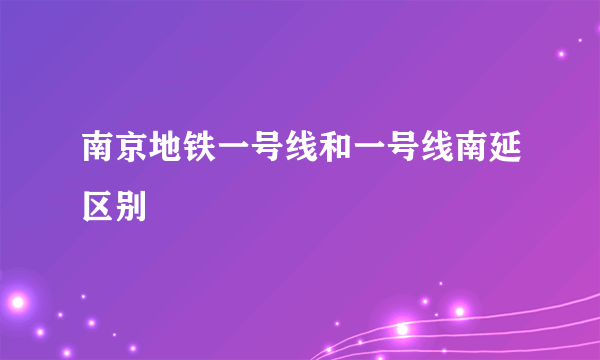 南京地铁一号线和一号线南延区别